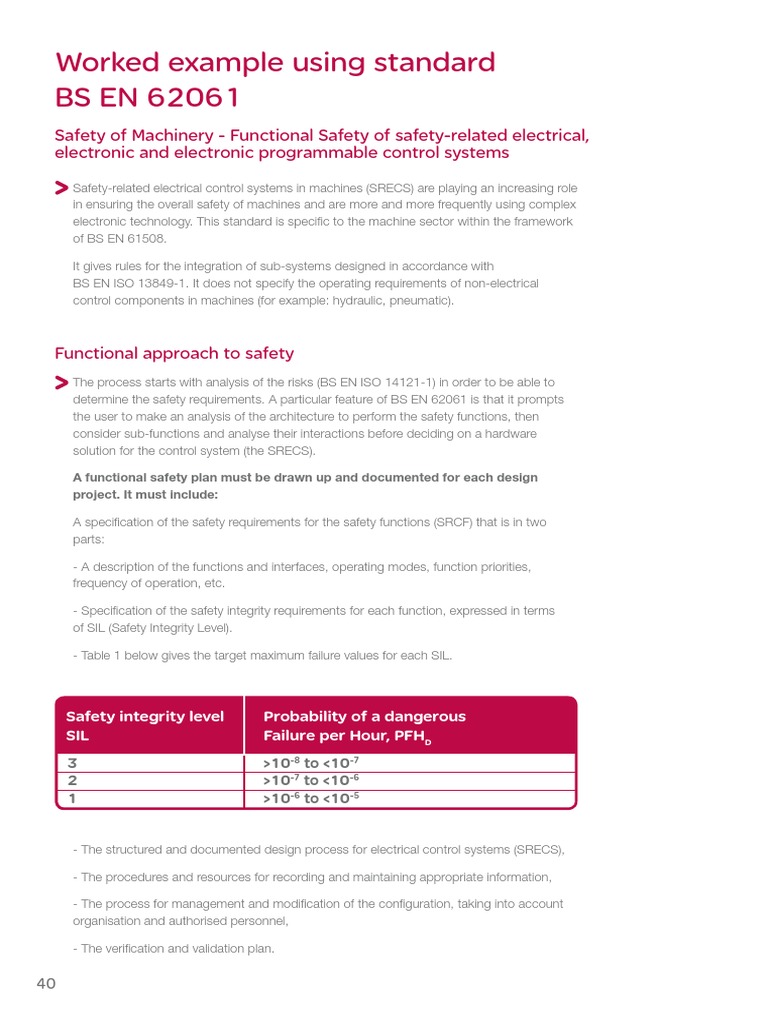 Worked example using standard BS EN 62061

Safety of Machinery - Functional Safety of safety-related electrical, electronic and electronic programmable control systems

Safety-related electrical control systems in machines (SRECS) are playing an increasing role in ensuring the overall safety of machines and are more and more frequently using complex electronic technology. This standard is specific to the machine sector within the framework of BS EN 61508.

It gives rules for the integration of sub-systems designed in accordance with BS EN ISO 13849-1. It does not specify the operating requirements of non-electrical control components in machines (for example: hydraulic, pneumatic).

Functional approach to safety

The process starts with analysis of the risks (BS EN ISO 14121-1) in order to be able to determine the safety requirements. A particular feature of BS EN 62061 is that it prompts the user to make an analysis of the architecture to perform the safety functions, then consider sub-functions and analyse their interactions before deciding on a hardware solution for the control system (the SRECS).

A functional safety plan must be drawn up and documented for each design project. It must include:

A specification of the safety requirements for the safety functions (SRCF) that is in two parts:

- A description of the functions and interfaces, operating modes, function priorities, frequency of operation, etc.

- Specification of the safety integrity requirements for each function, expressed in terms of SIL (Safety Integrity Level).

- Table 1 below gives the target maximum failure values for each SIL.

| Safety integrity level SIL | Probability of a dangerous Failure per Hour, $PFH_D$ |
|---|---|
| 3 | $>10^{-8}$ to $<10^{-7}$ |
| 2 | $>10^{-7}$ to $<10^{-6}$ |
| 1 | $>10^{-6}$ to $<10^{-5}$ |

- The structured and documented design process for electrical control systems (SRECS),

- The procedures and resources for recording and maintaining appropriate information,

- The process for management and modification of the configuration, taking into account organisation and authorised personnel,

- The verification and validation plan.

40